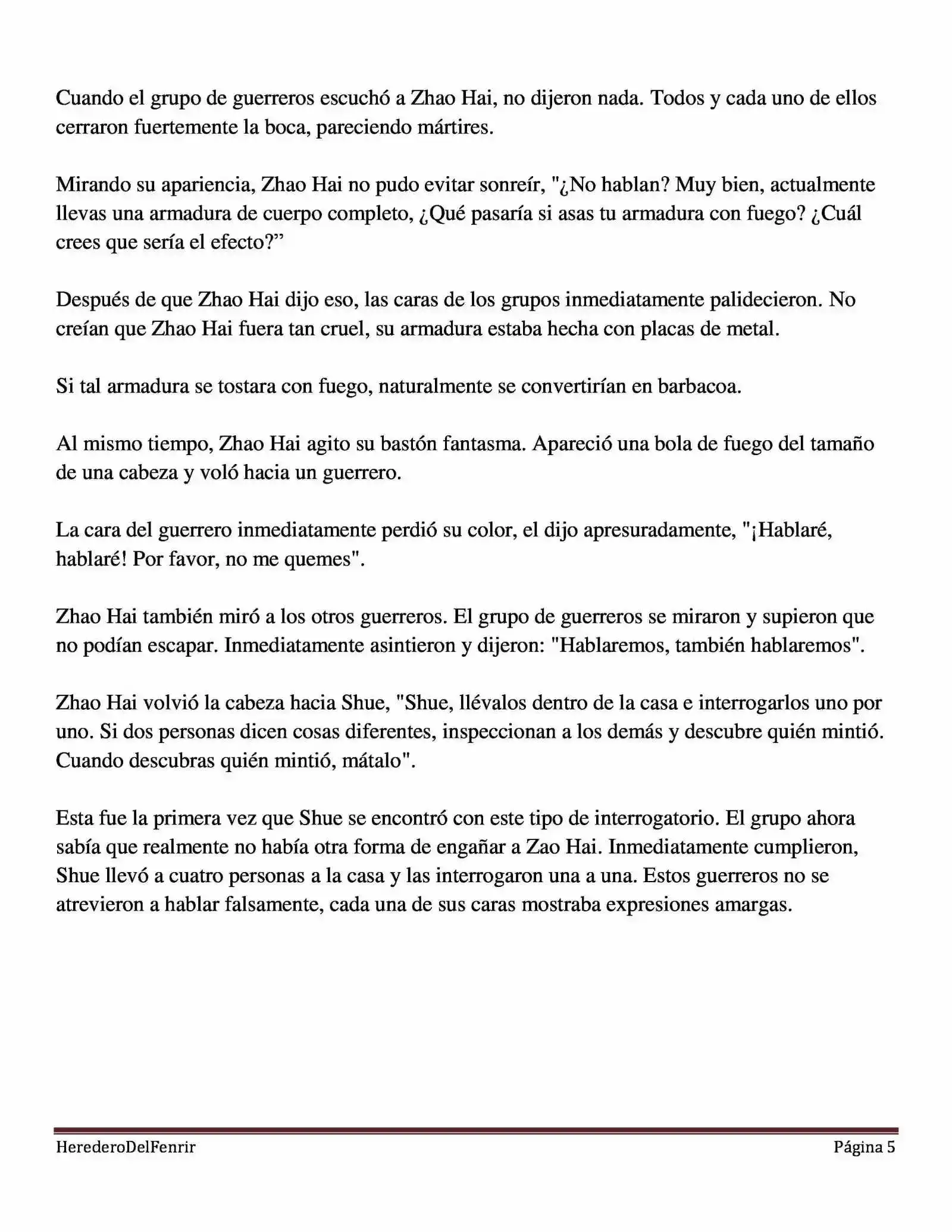 Cuando el grupo de guerreros escuchó a Zhao Hai, no dijeron nada. Todos y cada uno de ellos cerraron fuertemente la boca, pareciendo mártires.

Mirando su apariencia, Zhao Hai no pudo evitar sonreír, "¿No hablan? Muy bien, actualmente llevas una armadura de cuerpo completo, ¿Qué pasaría si asas tu armadura con fuego? ¿Cuál crees que sería el efecto?”

Después de que Zhao Hai dijo eso, las caras de los grupos inmediatamente palidecieron. No creían que Zhao Hai fuera tan cruel, su armadura estaba hecha con placas de metal.

Si tal armadura se tostara con fuego, naturalmente se convertirían en barbacoa.

Al mismo tiempo, Zhao Hai agito su bastón fantasma. Apareció una bola de fuego del tamaño de una cabeza y voló hacia un guerrero.

La cara del guerrero inmediatamente perdió su color, el dijo apresuradamente, "¡Hablaré, hablaré! Por favor, no me quemes".

Zhao Hai también miró a los otros guerreros. El grupo de guerreros se miraron y supieron que no podían escapar. Inmediatamente asintieron y dijeron: "Hablaremos, también hablaremos".

Zhao Hai volvió la cabeza hacia Shue, "Shue, llévalos dentro de la casa e interrogarlos uno por uno. Si dos personas dicen cosas diferentes, inspeccionan a los demás y descubre quién mintió. Cuando descubras quién mintió, mátalo".

Esta fue la primera vez que Shue se encontró con este tipo de interrogatorio. El grupo ahora sabía que realmente no había otra forma de engañar a Zao Hai. Inmediatamente cumplieron, Shue llevó a cuatro personas a la casa y las interrogaron una a una. Estos guerreros no se atrevieron a hablar falsamente, cada una de sus caras mostraba expresiones amargas.

HerederoDelFenrir Página 5